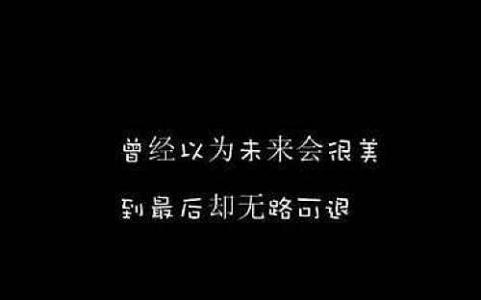 曾经以为未来会很美
到最后却无路可退